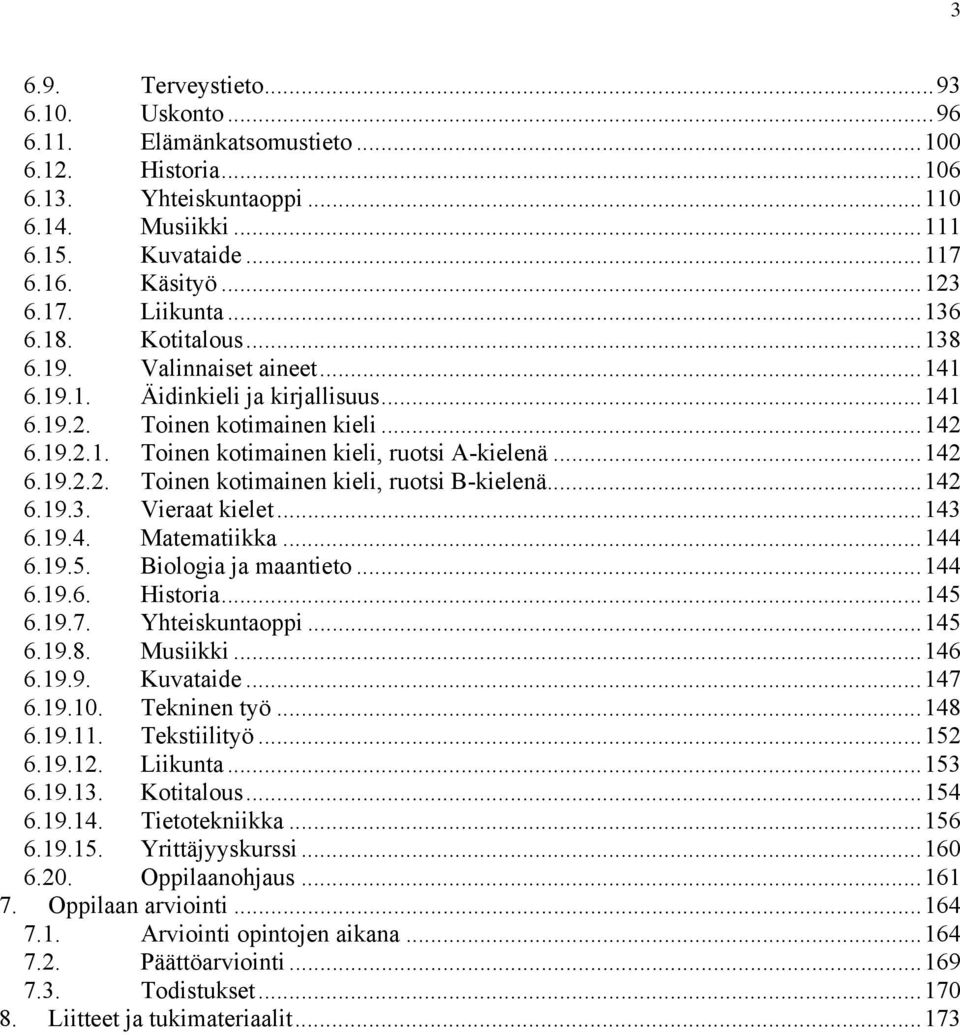 3

6.9. Terveystieto...93
6.10. Uskonto...96
6.11. Elämänkatsomustieto...100
6.12. Historia...106
6.13. Yhteiskuntaoppi...110
6.14. Musiikki...111
6.15. Kuvataide...117
6.16. Käsityö...123
6.17. Liikunta...136
6.18. Kotitalous...138
6.19. Valinnaiset aineet...141
6.19.1. Äidinkieli ja kirjallisuus...141
6.19.2. Toinen kotimainen kieli...142
6.19.2.1. Toinen kotimainen kieli, ruotsi A-kielenä...142
6.19.2.2. Toinen kotimainen kieli, ruotsi B-kielenä...142
6.19.3. Vieraat kielet...143
6.19.4. Matematiikka...144
6.19.5. Biologia ja maantieto...144
6.19.6. Historia...145
6.19.7. Yhteiskuntaoppi...145
6.19.8. Musiikki...146
6.19.9. Kuvataide...147
6.19.10. Tekninen työ...148
6.19.11. Tekstiilityö...152
6.19.12. Liikunta...153
6.19.13. Kotitalous...154
6.19.14. Tietotekniikka...156
6.19.15. Yrittäjyyskurssi...160
6.20. Oppilaanohjaus...161
7. Oppilaan arviointi...164
7.1. Arviointi opintojen aikana...164
7.2. Päättöarviointi...169
7.3. Todistukset...170
8. Liitteet ja tukimateriaalit...173